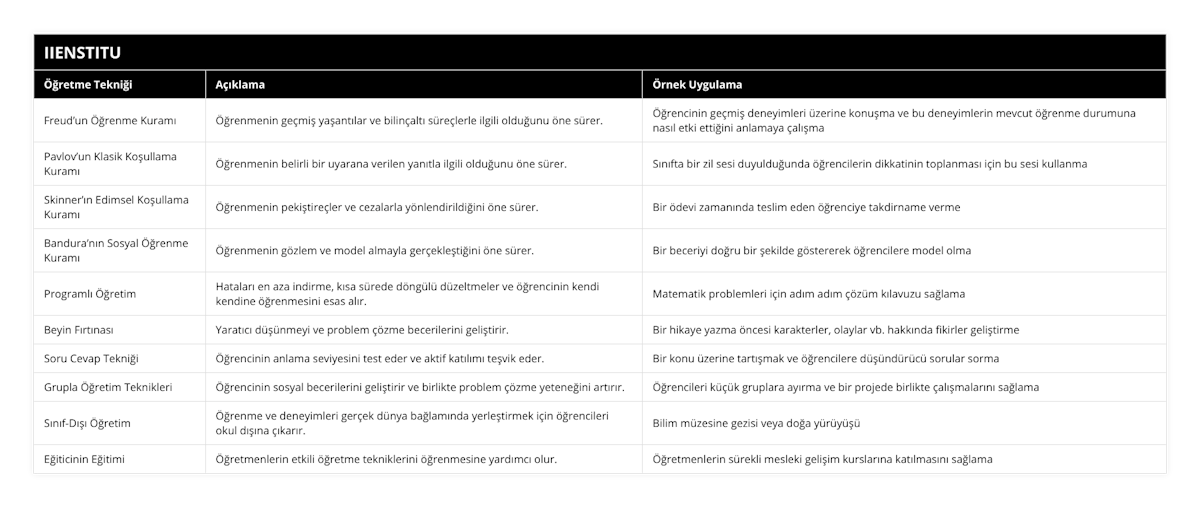 IIENSTITU

| Öğretme Tekniği | Açıklama | Örnek Uygulama |
|---|---|---|
| Freud'un Öğrenme Kuramı | Öğrenmenin geçmiş yaşantılar ve bilinçaltı süreçlerle ilgili olduğunu öne sürer. | Öğrencinin geçmiş deneyimleri üzerine konuşma ve bu deneyimlerin mevcut öğrenme durumuna nasıl etki ettiğini anlamaya çalışma |
| Pavlov'un Klasik Koşullama Kuramı | Öğrenmenin belirli bir uyarana verilen yanıtla ilgili olduğunu öne sürer. | Sınıfta bir zil sesi duyulduğunda öğrencilerin dikkatinin toplanması için bu sesi kullanma |
| Skinner'ın Edimsel Koşullama Kuramı | Öğrenmenin pekiştireçler ve cezalarla yönlendirildiğini öne sürer. | Bir ödevi zamanında teslim eden öğrenciye takdirname verme |
| Bandura'nın Sosyal Öğrenme Kuramı | Öğrenmenin gözlem ve model almayla gerçekleştiğini öne sürer. | Bir beceriyi doğru bir şekilde göstererek öğrencilere model olma |
| Programlı Öğretim | Hataları en aza indirme, kısa sürede döngülü düzeltmeler ve öğrencinin kendi kendine öğrenmesini esas alır. | Matematik problemleri için adım adım çözüm kılavuzu sağlama |
| Beyin Fırtınası | Yaratıcı düşünmeyi ve problem çözme becerilerini geliştirir. | Bir hikaye yazma öncesi karakterler, olaylar vb. hakkında fikirler geliştirme |
| Soru Cevap Tekniği | Öğrencinin anlama seviyesini test eder ve aktif katılımı teşvik eder. | Bir konu üzerine tartışmak ve öğrencilere düşündürücü sorular sorma |
| Grupla Öğretim Teknikleri | Öğrencinin sosyal becerilerini geliştirir ve birlikte problem çözme yeteneğini artırır. | Öğrencileri küçük gruplara ayırma ve bir projede birlikte çalışmalarını sağlama |
| Sınıf-Dışı Öğretim | Öğrenme ve deneyimleri gerçek dünya bağlamında yerleştirmek için öğrencileri okul dışına çıkarır. | Bilim müzesine gezisi veya doğa yürüyüşü |
| Eğiticinin Eğitimi | Öğretmenlerin etkili öğretme tekniklerini öğrenmesine yardımcı olur. | Öğretmenlerin sürekli mesleki gelişim kurslarına katılmasını sağlama |